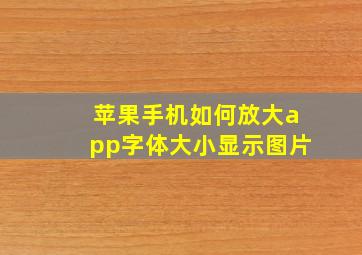 苹果手机如何放大app字体大小显示图片